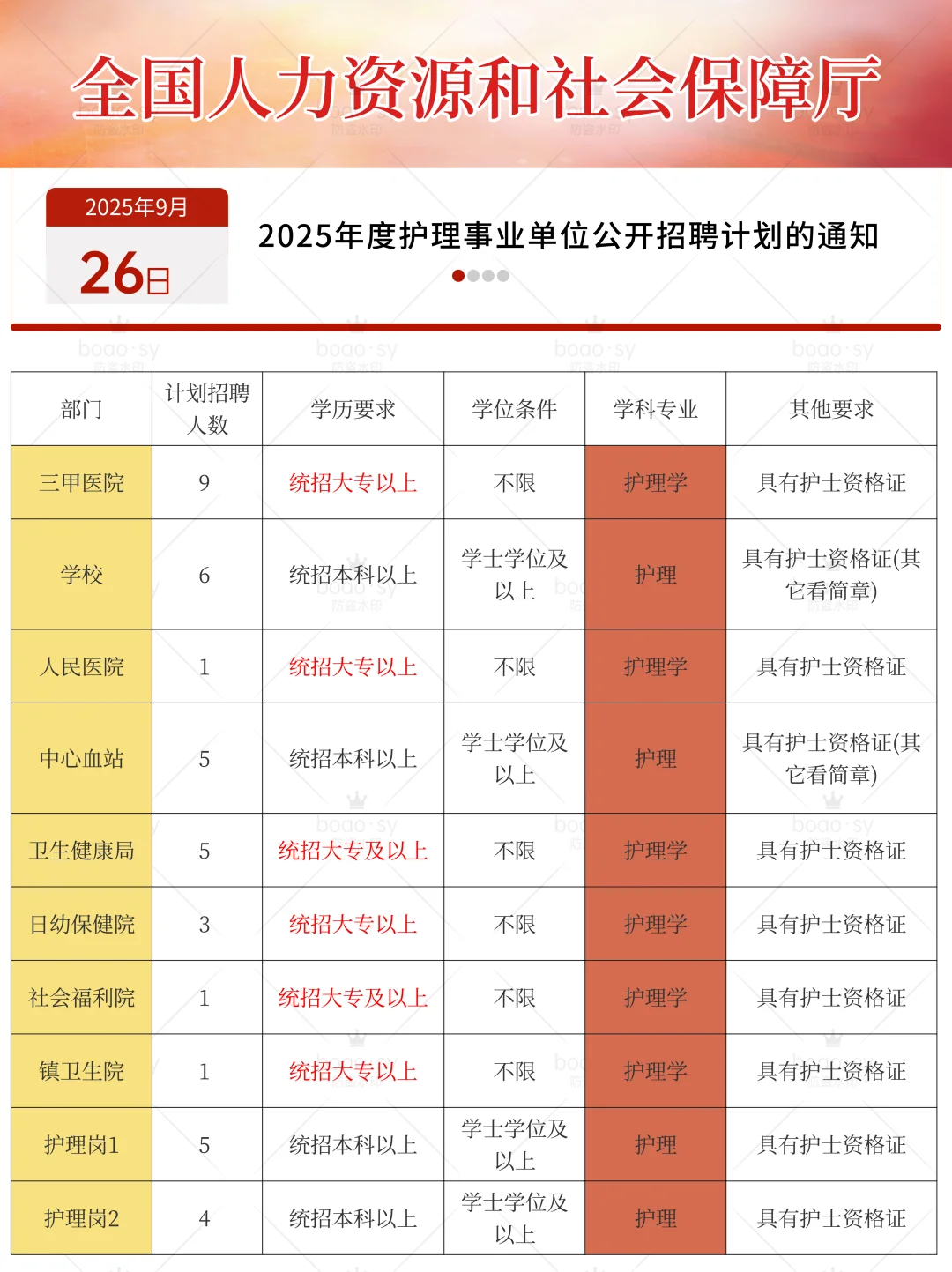 全国人力资源和社会保障厅

2025年9月
26日

2025年度护理事业单位公开招聘计划的通知

| 部门 | 计划招聘人数 | 学历要求 | 学位条件 | 学科专业 | 其他要求 |
|---|---|---|---|---|---|
| 三甲医院 | 9 | 统招大专以上 | 不限 | 护理学 | 具有护士资格证 |
| 学校 | 6 | 统招本科以上 | 学士学位及以上 | 护理 | 具有护士资格证(其它看简章) |
| 人民医院 | 1 | 统招大专以上 | 不限 | 护理学 | 具有护士资格证 |
| 中心血站 | 5 | 统招本科以上 | 学士学位及以上 | 护理 | 具有护士资格证(其它看简章) |
| 卫生健康局 | 5 | 统招大专及以上 | 不限 | 护理学 | 具有护士资格证 |
| 日幼保健院 | 3 | 统招大专以上 | 不限 | 护理学 | 具有护士资格证 |
| 社会福利院 | 1 | 统招大专及以上 | 不限 | 护理学 | 具有护士资格证 |
| 镇卫生院 | 1 | 统招大专以上 | 不限 | 护理学 | 具有护士资格证 |
| 护理岗1 | 5 | 统招本科以上 | 学士学位及以上 | 护理 | 具有护士资格证 |
| 护理岗2 | 4 | 统招本科以上 | 学士学位及以上 | 护理 | 具有护士资格证 |